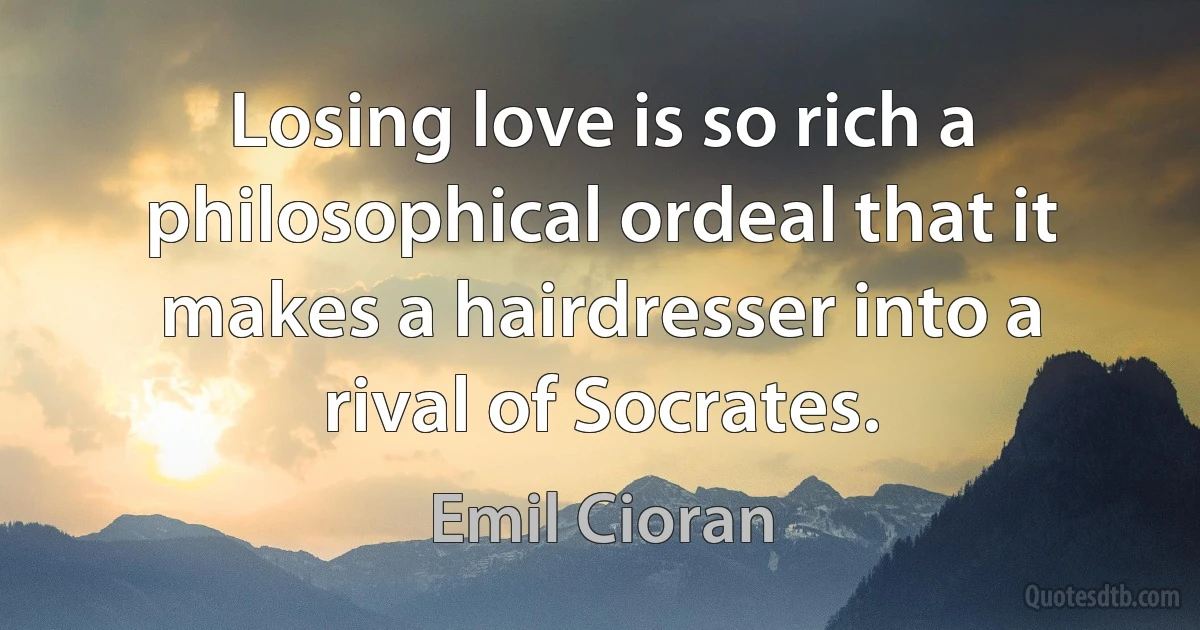 Losing love is so rich a philosophical ordeal that it makes a hairdresser into a rival of Socrates.

Emil Cioran

Quotesdtb.com